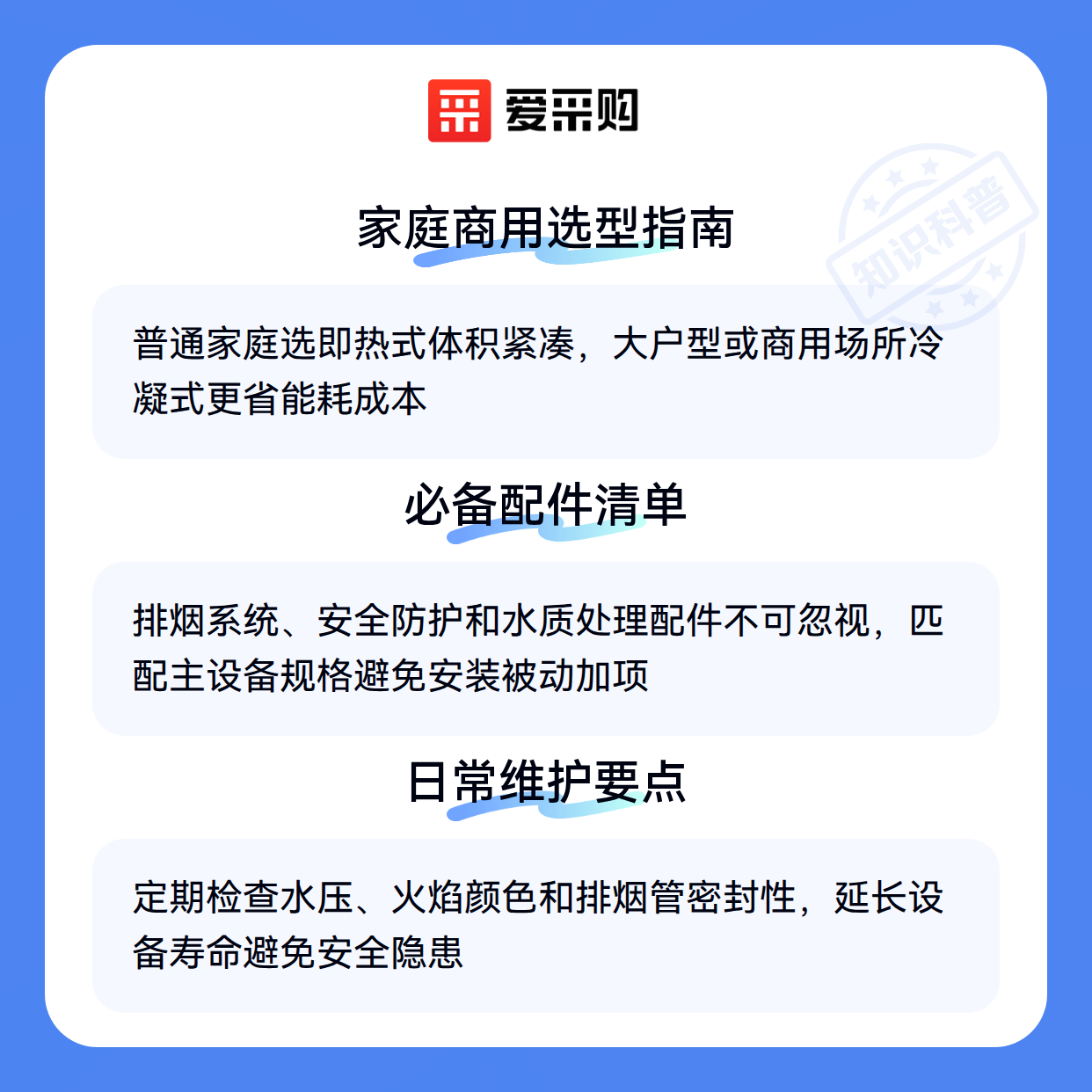 爱采购

家庭商用选型指南

普通家庭选即热式体积紧凑，大户型或商用场所冷凝式更省能耗成本

必备配件清单

排烟系统、安全防护和水质处理配件不可忽视，匹配主设备规格避免安装被动加项

日常维护要点

定期检查水压、火焰颜色和排烟管密封性，延长设备寿命避免安全隐患

知识科普